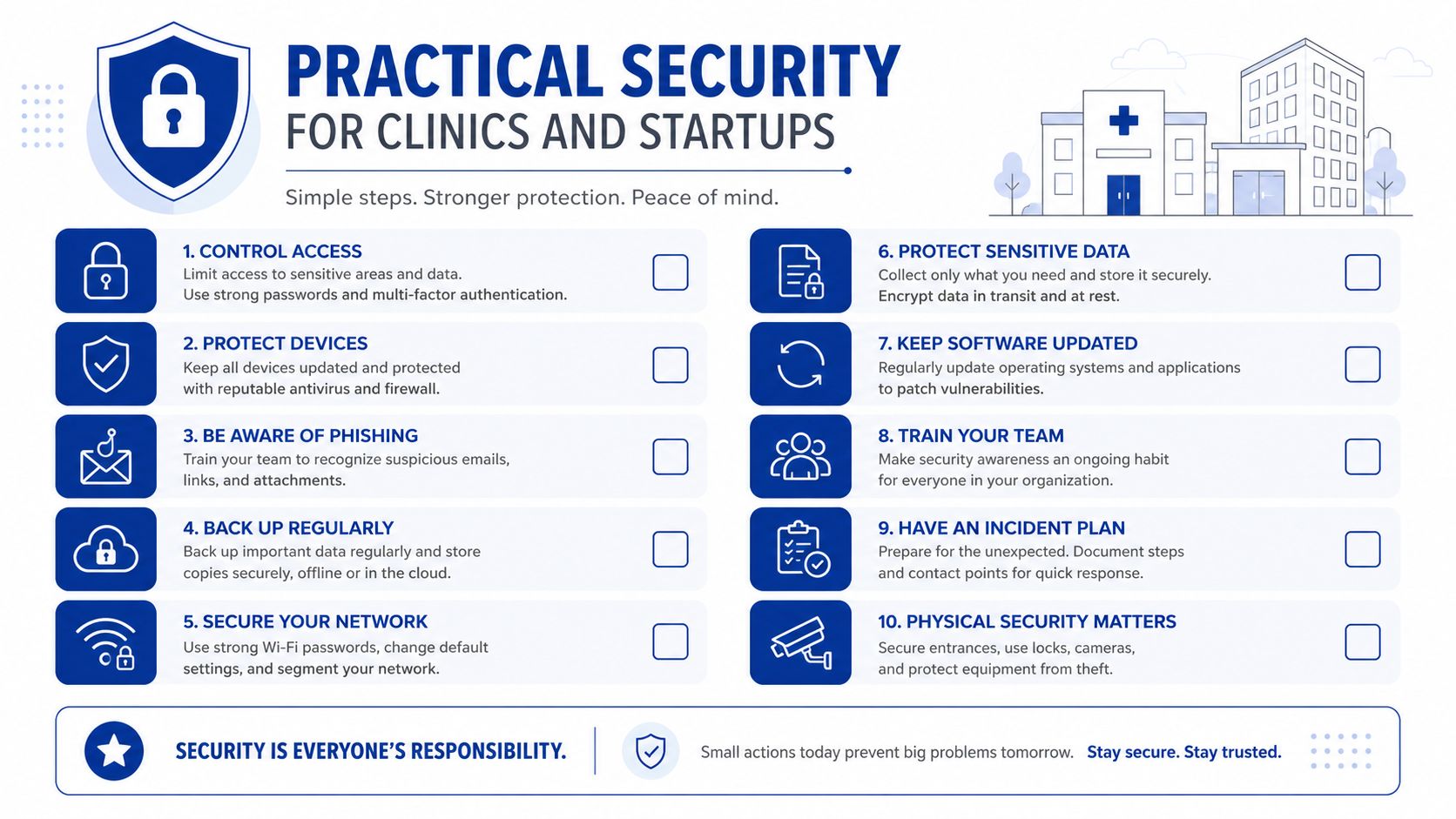 PRACTICAL SECURITY
FOR CLINICS AND STARTUPS

Simple steps. Stronger protection. Peace of mind.

1. CONTROL ACCESS
Limit access to sensitive areas and data. Use strong passwords and multi-factor authentication.

2. PROTECT DEVICES
Keep all devices updated and protected with reputable antivirus and firewall.

3. BE AWARE OF PHISHING
Train your team to recognize suspicious emails, links, and attachments.

4. BACK UP REGULARLY
Back up important data regularly and store copies securely, offline or in the cloud.

5. SECURE YOUR NETWORK
Use strong Wi-Fi passwords, change default settings, and segment your network.

6. PROTECT SENSITIVE DATA
Collect only what you need and store it securely. Encrypt data in transit and at rest.

7. KEEP SOFTWARE UPDATED
Regularly update operating systems and applications to patch vulnerabilities.

8. TRAIN YOUR TEAM
Make security awareness an ongoing habit for everyone in your organization.

9. HAVE AN INCIDENT PLAN
Prepare for the unexpected. Document steps and contact points for quick response.

10. PHYSICAL SECURITY MATTERS
Secure entrances, use locks, cameras, and protect equipment from theft.

SECURITY IS EVERYONE'S RESPONSIBILITY.

Small actions today prevent big problems tomorrow. Stay secure. Stay trusted.